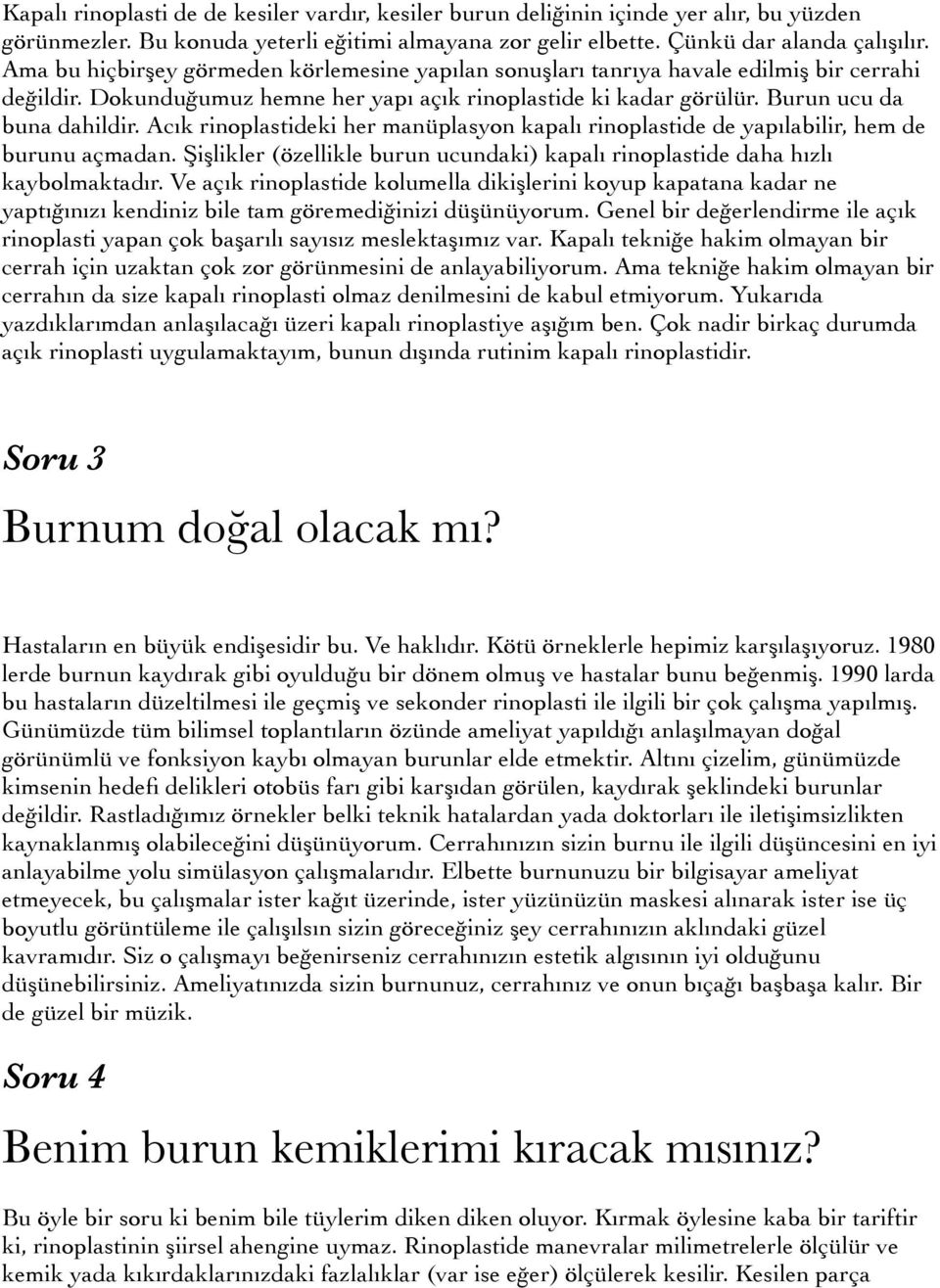 Kapalı rinoplasti de de kesiler vardır, kesiler burun deliğinin içinde yer alır, bu yüzden görünmezler. Bu konuda yeterli eğitimi almayana zor gelir elbette. Çünkü dar alanda çalışılır. Ama bu hiçbirşey görmeden körlemesine yapılan sonuşları tanrıya havale edilmiş bir cerrahi değildir. Dokunduğumuz hemne her yapı açık rinoplastide ki kadar görülür. Burun ucu da buna dahildir. Acık rinoplastideki her manüplasyon kapalı rinoplastide de yapılabilir, hem de burunu açmadan. Şişlikler (özellikle burun ucundaki) kapalı rinoplastide daha hızlı kaybolmaktadır. Ve açık rinoplastide kolumella dikişlerini koyup kapatana kadar ne yaptığınızı kendiniz bile tam göremediğinizi düşünüyorum. Genel bir değerlendirme ile açık rinoplasti yapan çok başarılı sayısız meslektaşımız var. Kapalı tekniğe hakim olmayan bir cerrah için uzaktan çok zor görünmesini de anlayabiliyorum. Ama tekniğe hakim olmayan bir cerrahın da size kapalı rinoplasti olmaz denilmesini de kabul etmiyorum. Yukarıda yazdıklarımdan anlaşılacağı üzeri kapalı rinoplastiye aşığım ben. Çok nadir birkaç durumda açık rinoplasti uygulamaktayım, bunun dışında rutinim kapalı rinoplastidir.

Soru 3

Burnum doğal olacak mı?

Hastaların en büyük endişesidir bu. Ve haklıdır. Kötü örneklerle hepimiz karşılaşıyoruz. 1980 lerde burnun kaydırak gibi oyulduğu bir dönem olmuş ve hastalar bunu beğenmiş. 1990 larda bu hastaların düzeltilmesi ile geçmiş ve sekonder rinoplasti ile ilgili bir çok çalışma yapılmış. Günümüzde tüm bilimsel toplantıların özünde ameliyat yapıldığı anlaşılmayan doğal görünümlü ve fonksiyon kaybı olmayan burunlar elde etmektir. Altını çizelim, günümüzde kimsenin hedefi delikleri otobüs farı gibi karşıdan görülen, kaydırak şeklindeki burunlar değildir. Rastladığımız örnekler belki teknik hatalardan yada doktorları ile iletişimsizlikten kaynaklanmış olabileceğini düşünüyorum. Cerrahınızın sizin burnu ile ilgili düşüncesini en iyi anlayabilme yolu simülasyon çalışmalarıdır. Elbette burnunuzu bir bilgisayar ameliyat etmeyecek, bu çalışmalar ister kağıt üzerinde, ister yüzünüzün maskesi alınarak ister ise üç boyutlu görüntüleme ile çalışılsın sizin göreceğiniz şey cerrahınızın aklındaki güzel kavramıdır. Siz o çalışmayı beğenirseniz cerrahınızın estetik algısının iyi olduğunu düşünebilirsiniz. Ameliyatınızda sizin burnunuz, cerrahınız ve onun bıçağı başbaşa kalır. Bir de güzel bir müzik.

Soru 4

Benim burun kemiklerimi kıracak mısınız?

Bu öyle bir soru ki benim bile tüylerim diken diken oluyor. Kırmak öylesine kaba bir tariftir ki, rinoplastinin şiirsel ahengine uymaz. Rinoplastide manevralar milimetrelerle ölçülür ve kemik yada kıkırdaklarınızdaki fazlalıklar (var ise eğer) ölçülerek kesilir. Kesilen parça